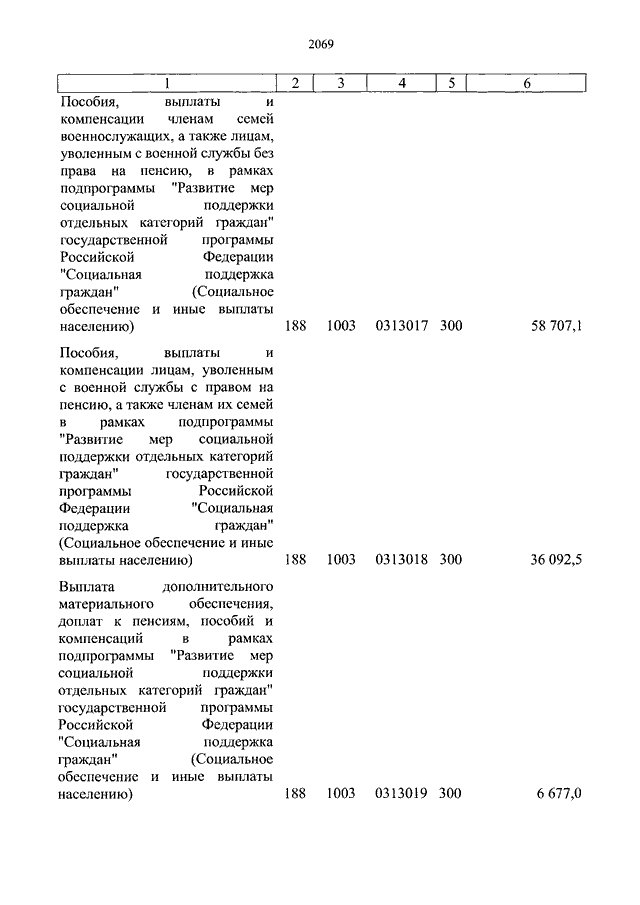 2069

| 1 | 2 | 3 | 4 | 5 | 6 |
|---|---|---|---|---|---|
| Пособия, выплаты и компенсации членам семей военнослужащих, а также лицам, уволенным с военной службы без права на пенсию, в рамках подпрограммы "Развитие мер социальной поддержки отдельных категорий граждан" государственной программы Российской Федерации "Социальная поддержка граждан" (Социальное обеспечение и иные выплаты населению) | 188 | 1003 | 0313017 | 300 | 58 707,1 |
| Пособия, выплаты и компенсации лицам, уволенным с военной службы с правом на пенсию, а также членам их семей в рамках подпрограммы "Развитие мер социальной поддержки отдельных категорий граждан" государственной программы Российской Федерации "Социальная поддержка граждан" (Социальное обеспечение и иные выплаты населению) | 188 | 1003 | 0313018 | 300 | 36 092,5 |
| Выплата дополнительного материального обеспечения, доплат к пенсиям, пособий и компенсаций в рамках подпрограммы "Развитие мер социальной поддержки отдельных категорий граждан" государственной программы Российской Федерации "Социальная поддержка граждан" (Социальное обеспечение и иные выплаты населению) | 188 | 1003 | 0313019 | 300 | 6 677,0 |